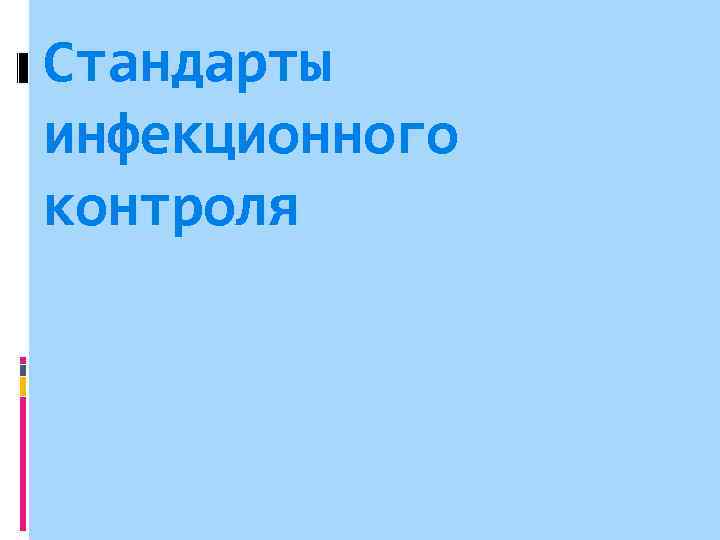 Стандарты инфекционного контроля